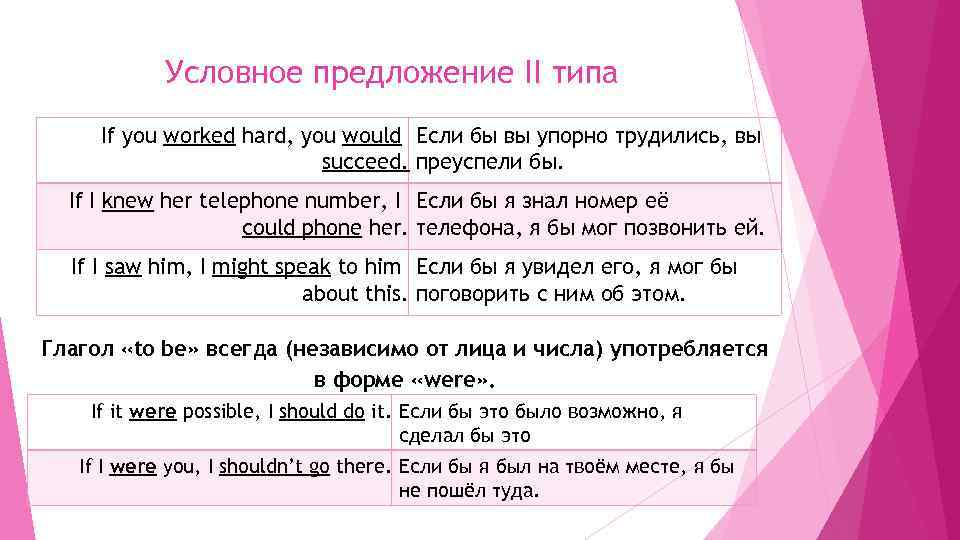 Условное предложение II типа

| If you worked hard, you would succeed. | Если бы вы упорно трудились, вы преуспели бы. |
|---|---|
| If I knew her telephone number, I could phone her. | Если бы я знал номер её телефона, я бы мог позвонить ей. |
| If I saw him, I might speak to him about this. | Если бы я увидел его, я мог бы поговорить с ним об этом. |

Глагол «to be» всегда (независимо от лица и числа) употребляется в форме «were».

| If it were possible, I should do it. | Если бы это было возможно, я сделал бы это |
|---|---|
| If I were you, I shouldn't go there. | Если бы я был на твоём месте, я бы не пошёл туда. |